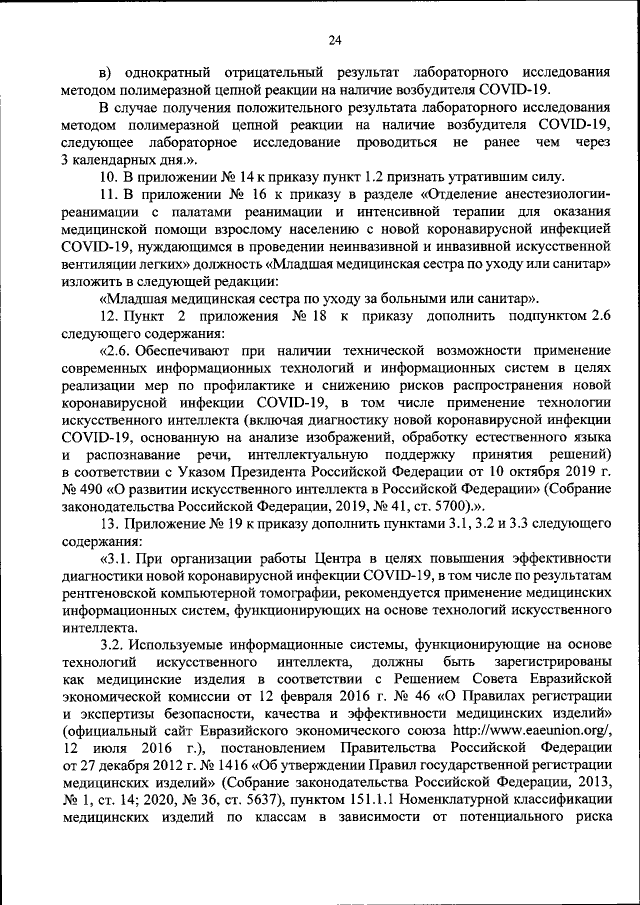 24

в) однократный отрицательный результат лабораторного исследования методом полимеразной цепной реакции на наличие возбудителя COVID-19.

В случае получения положительного результата лабораторного исследования методом полимеразной цепной реакции на наличие возбудителя COVID-19, следующее лабораторное исследование проводиться не ранее чем через 3 календарных дня.».

10. В приложении № 14 к приказу пункт 1.2 признать утратившим силу.

11. В приложении № 16 к приказу в разделе «Отделение анестезиологии-реанимации с палатами реанимации и интенсивной терапии для оказания медицинской помощи взрослому населению с новой коронавирусной инфекцией COVID-19, нуждающимся в проведении неинвазивной и инвазивной искусственной вентиляции легких» должность «Младшая медицинская сестра по уходу или санитар» изложить в следующей редакции:

«Младшая медицинская сестра по уходу за больными или санитар».

12. Пункт 2 приложения № 18 к приказу дополнить подпунктом 2.6 следующего содержания:

«2.6. Обеспечивают при наличии технической возможности применение современных информационных технологий и информационных систем в целях реализации мер по профилактике и снижению рисков распространения новой коронавирусной инфекции COVID-19, в том числе применение технологии искусственного интеллекта (включая диагностику новой коронавирусной инфекции COVID-19, основанную на анализе изображений, обработку естественного языка и распознавание речи, интеллектуальную поддержку принятия решений) в соответствии с Указом Президента Российской Федерации от 10 октября 2019 г. № 490 «О развитии искусственного интеллекта в Российской Федерации» (Собрание законодательства Российской Федерации, 2019, № 41, ст. 5700).».

13. Приложение № 19 к приказу дополнить пунктами 3.1, 3.2 и 3.3 следующего содержания:

«3.1. При организации работы Центра в целях повышения эффективности диагностики новой коронавирусной инфекции COVID-19, в том числе по результатам рентгеновской компьютерной томографии, рекомендуется применение медицинских информационных систем, функционирующих на основе технологий искусственного интеллекта.

3.2. Используемые информационные системы, функционирующие на основе технологий искусственного интеллекта, должны быть зарегистрированы как медицинские изделия в соответствии с Решением Совета Евразийской экономической комиссии от 12 февраля 2016 г. № 46 «О Правилах регистрации и экспертизы безопасности, качества и эффективности медицинских изделий» (официальный сайт Евразийского экономического союза http://www.eaeunion.org/, 12 июля 2016 г.), постановлением Правительства Российской Федерации от 27 декабря 2012 г. № 1416 «Об утверждении Правил государственной регистрации медицинских изделий» (Собрание законодательства Российской Федерации, 2013, № 1, ст. 14; 2020, № 36, ст. 5637), пунктом 151.1.1 Номенклатурной классификации медицинских изделий по классам в зависимости от потенциального риска